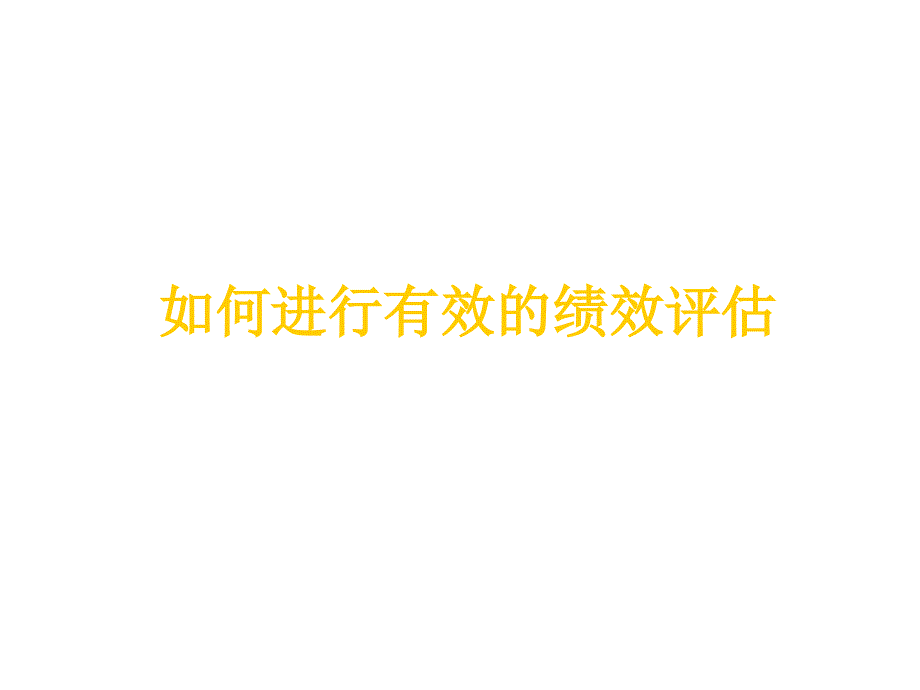 如何进行有效的绩效评估